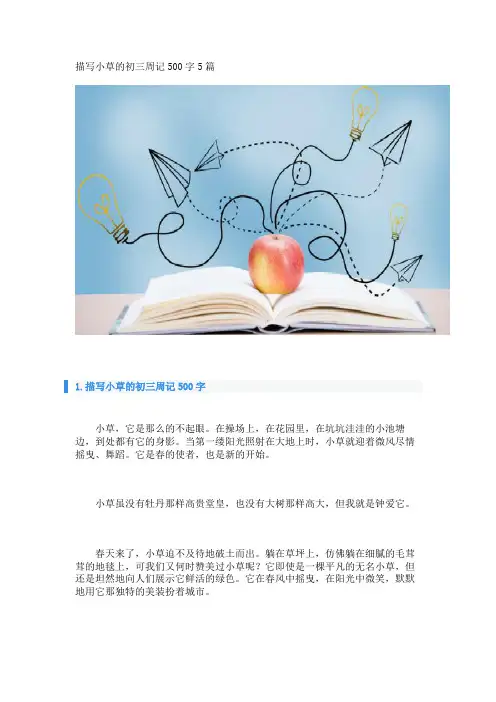 描写小草的初三周记500字5篇

1.描写小草的初三周记500字

小草，它是那么的不起眼。在操场上，在花园里，在坑坑洼洼的小池塘边，到处都有它的身影。当第一缕阳光照射在大地上时，小草就迎着微风尽情摇曳、舞蹈。它是春的使者，也是新的开始。

小草虽没有牡丹那样高贵堂皇，也没有大树那样高大，但我就是钟爱它。

春天来了，小草迫不及待地破土而出。躺在草坪上，仿佛躺在细腻的毛茸茸的地毯上，可我们又何时赞美过小草呢？它即使是一棵平凡的无名小草，但还是坦然地向人们展示它鲜活的绿色。它在春风中摇曳，在阳光中微笑，默默地用它那独特的美装扮着城市。